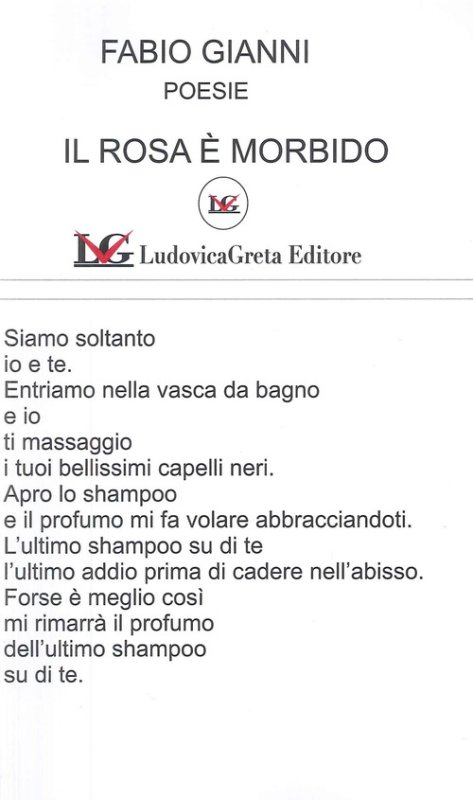 FABIO GIANNI
POESIE

IL ROSA È MORBIDO

LG

LG LudovicaGreta Editore

Siamo soltanto
io e te.
Entriamo nella vasca da bagno
e io
ti massaggio
i tuoi bellissimi capelli neri.
Apro lo shampoo
e il profumo mi fa volare abbracciandoti.
L'ultimo shampoo su di te
l'ultimo addio prima di cadere nell'abisso.
Forse è meglio così
mi rimarrà il profumo
dell'ultimo shampoo
su di te.